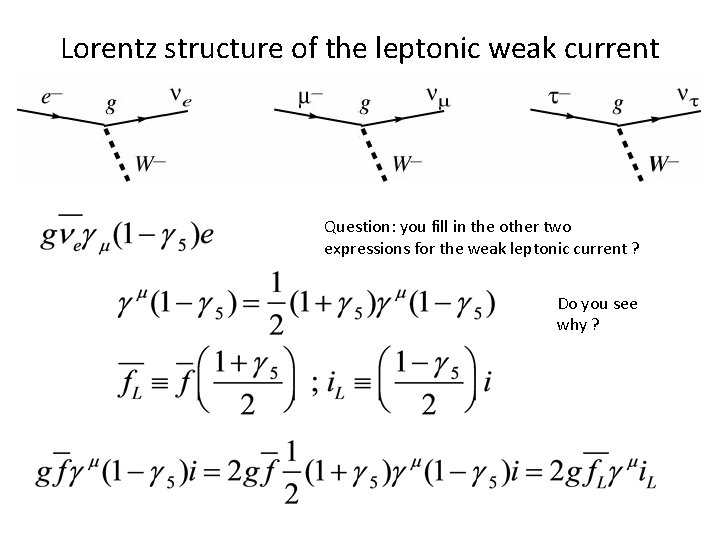 Lorentz structure of the leptonic weak current

$e^-$ $g$ $\nu_e$ $W^-$

$\mu^-$ $g$ $\nu_\mu$ $W^-$

$\tau^-$ $g$ $\nu_\tau$ $W^-$

$g\overline{\nu_e}\gamma_\mu(1-\gamma_5)e$

Question: you fill in the other two expressions for the weak leptonic current ?

$\gamma^\mu(1-\gamma_5)=\frac{1}{2}(1+\gamma_5)\gamma^\mu(1-\gamma_5)$

Do you see why ?

$\overline{f_L}\equiv\overline{f}\left(\frac{1+\gamma_5}{2}\right)$ ; $i_L\equiv\left(\frac{1-\gamma_5}{2}\right)i$

$g\overline{f}\gamma^\mu(1-\gamma_5)i=2g\overline{f}\frac{1}{2}(1+\gamma_5)\gamma^\mu(1-\gamma_5)i=2g\overline{f_L}\gamma^\mu i_L$